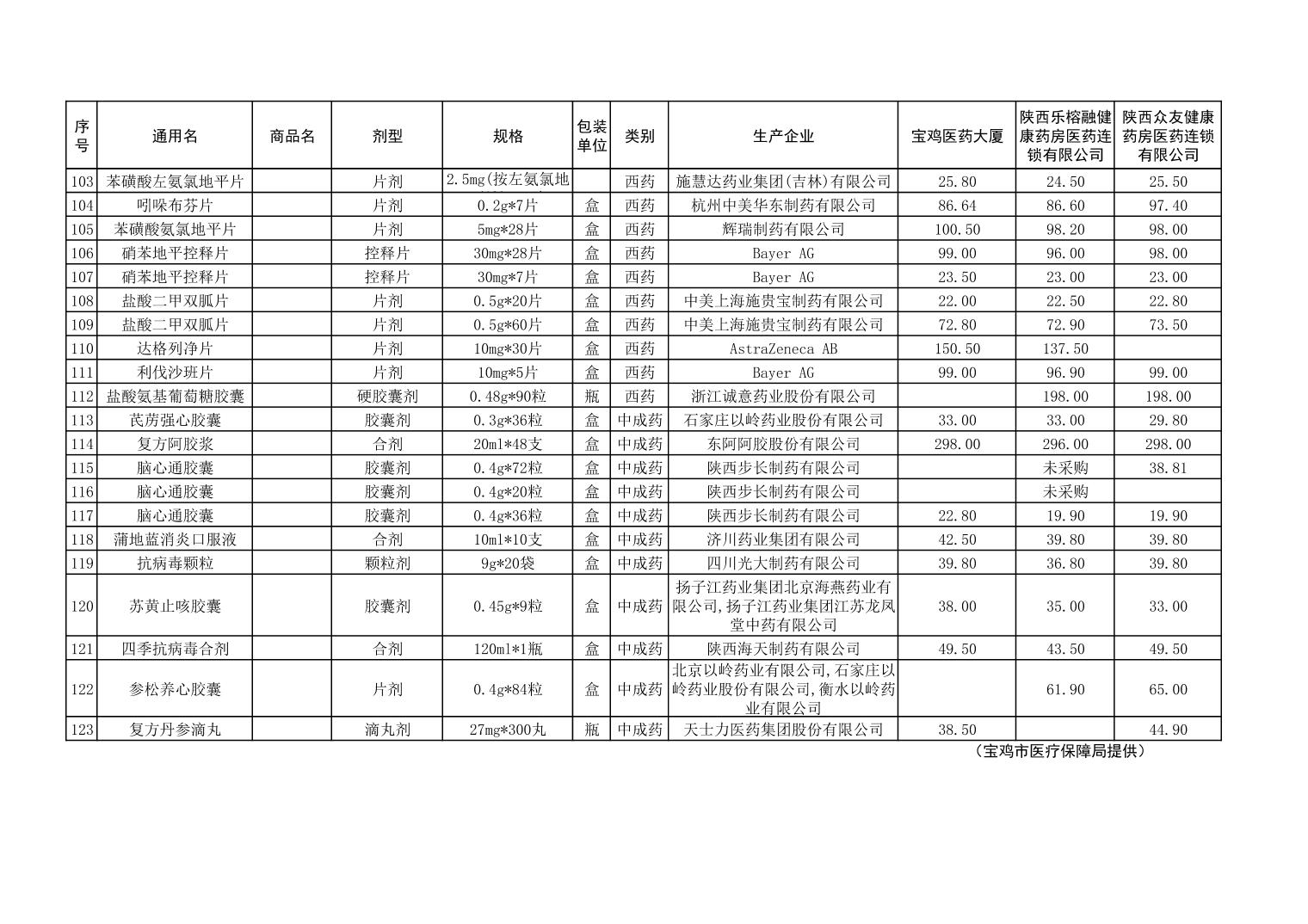 | 序号 | 通用名 | 商品名 | 剂型 | 规格 | 包装单位 | 类别 | 生产企业 | 宝鸡医药大厦 | 陕西乐榕融健康药房医药连锁有限公司 | 陕西众友健康药房医药连锁有限公司 |
|---|---|---|---|---|---|---|---|---|---|---|
| 103 | 苯磺酸左氨氯地平片 | | 片剂 | 2.5mg(按左氨氯地 | | 西药 | 施慧达药业集团(吉林)有限公司 | 25.80 | 24.50 | 25.50 |
| 104 | 吲哚布芬片 | | 片剂 | 0.2g*7片 | 盒 | 西药 | 杭州中美华东制药有限公司 | 86.64 | 86.60 | 97.40 |
| 105 | 苯磺酸氨氯地平片 | | 片剂 | 5mg*28片 | 盒 | 西药 | 辉瑞制药有限公司 | 100.50 | 98.20 | 98.00 |
| 106 | 硝苯地平控释片 | | 控释片 | 30mg*28片 | 盒 | 西药 | Bayer AG | 99.00 | 96.00 | 98.00 |
| 107 | 硝苯地平控释片 | | 控释片 | 30mg*7片 | 盒 | 西药 | Bayer AG | 23.50 | 23.00 | 23.00 |
| 108 | 盐酸二甲双胍片 | | 片剂 | 0.5g*20片 | 盒 | 西药 | 中美上海施贵宝制药有限公司 | 22.00 | 22.50 | 22.80 |
| 109 | 盐酸二甲双胍片 | | 片剂 | 0.5g*60片 | 盒 | 西药 | 中美上海施贵宝制药有限公司 | 72.80 | 72.90 | 73.50 |
| 110 | 达格列净片 | | 片剂 | 10mg*30片 | 盒 | 西药 | AstraZeneca AB | 150.50 | 137.50 | |
| 111 | 利伐沙班片 | | 片剂 | 10mg*5片 | 盒 | 西药 | Bayer AG | 99.00 | 96.90 | 99.00 |
| 112 | 盐酸氨基葡萄糖胶囊 | | 硬胶囊剂 | 0.48g*90粒 | 瓶 | 西药 | 浙江诚意药业股份有限公司 | | 198.00 | 198.00 |
| 113 | 芪苈强心胶囊 | | 胶囊剂 | 0.3g*36粒 | 盒 | 中成药 | 石家庄以岭药业股份有限公司 | 33.00 | 33.00 | 29.80 |
| 114 | 复方阿胶浆 | | 合剂 | 20ml*48支 | 盒 | 中成药 | 东阿阿胶股份有限公司 | 298.00 | 296.00 | 298.00 |
| 115 | 脑心通胶囊 | | 胶囊剂 | 0.4g*72粒 | 盒 | 中成药 | 陕西步长制药有限公司 | | 未采购 | 38.81 |
| 116 | 脑心通胶囊 | | 胶囊剂 | 0.4g*20粒 | 盒 | 中成药 | 陕西步长制药有限公司 | | 未采购 | |
| 117 | 脑心通胶囊 | | 胶囊剂 | 0.4g*36粒 | 盒 | 中成药 | 陕西步长制药有限公司 | 22.80 | 19.90 | 19.90 |
| 118 | 蒲地蓝消炎口服液 | | 合剂 | 10ml*10支 | 盒 | 中成药 | 济川药业集团有限公司 | 42.50 | 39.80 | 39.80 |
| 119 | 抗病毒颗粒 | | 颗粒剂 | 9g*20袋 | 盒 | 中成药 | 四川光大制药有限公司 | 39.80 | 36.80 | 39.80 |
| 120 | 苏黄止咳胶囊 | | 胶囊剂 | 0.45g*9粒 | 盒 | 中成药 | 扬子江药业集团北京海燕药业有限公司,扬子江药业集团江苏龙凤堂中药有限公司 | 38.00 | 35.00 | 33.00 |
| 121 | 四季抗病毒合剂 | | 合剂 | 120ml*1瓶 | 盒 | 中成药 | 陕西海天制药有限公司 | 49.50 | 43.50 | 49.50 |
| 122 | 参松养心胶囊 | | 片剂 | 0.4g*84粒 | 盒 | 中成药 | 北京以岭药业有限公司,石家庄以岭药业股份有限公司,衡水以岭药业有限公司 | | 61.90 | 65.00 |
| 123 | 复方丹参滴丸 | | 滴丸剂 | 27mg*300丸 | 瓶 | 中成药 | 天士力医药集团股份有限公司 | 38.50 | | 44.90 |

（宝鸡市医疗保障局提供）